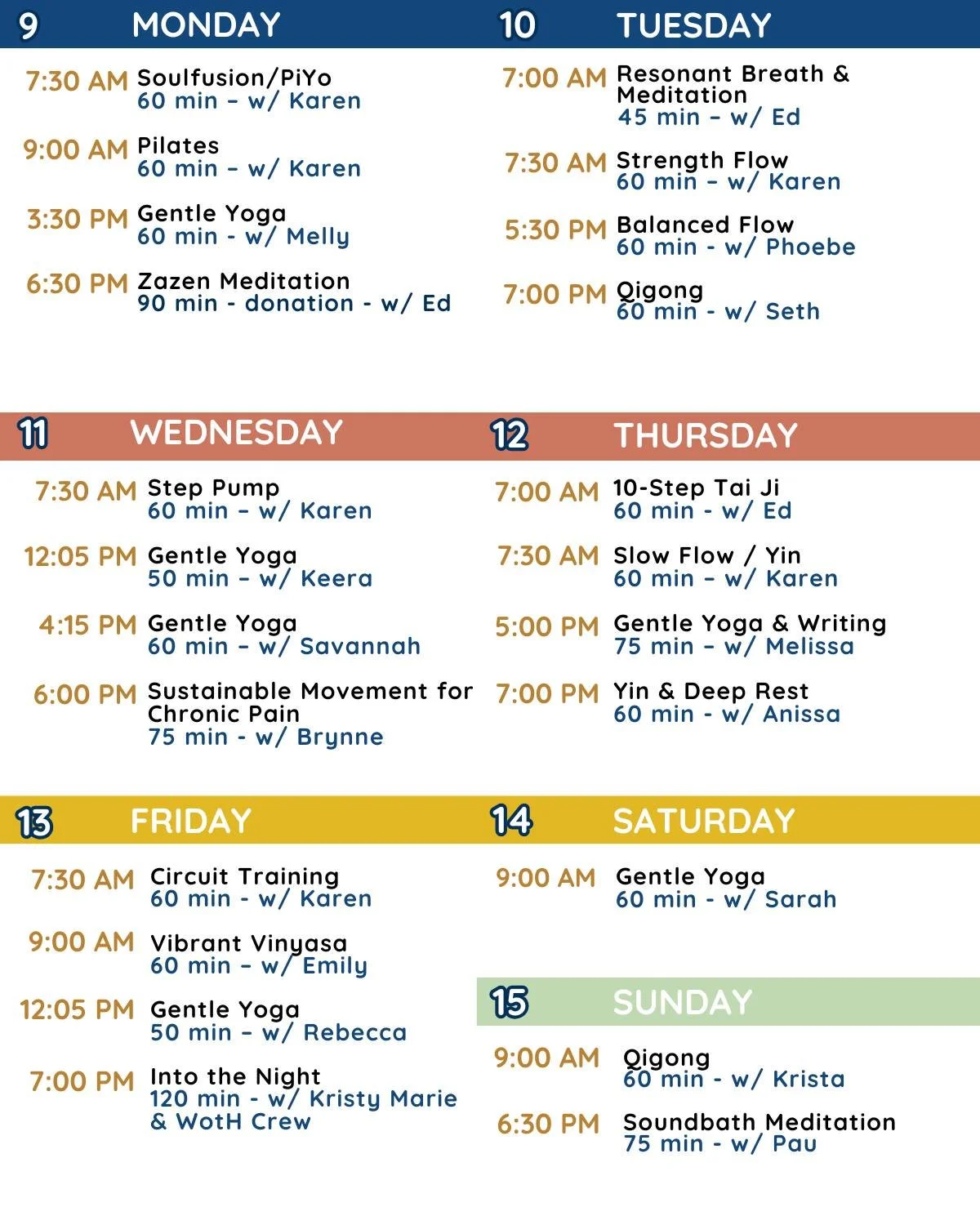 9 MONDAY

7:30 AM Soulfusion/PiYo
60 min – w/ Karen

9:00 AM Pilates
60 min – w/ Karen

3:30 PM Gentle Yoga
60 min - w/ Melly

6:30 PM Zazen Meditation
90 min - donation - w/ Ed

10 TUESDAY

7:00 AM Resonant Breath & Meditation
45 min – w/ Ed

7:30 AM Strength Flow
60 min – w/ Karen

5:30 PM Balanced Flow
60 min - w/ Phoebe

7:00 PM Qigong
60 min - w/ Seth

11 WEDNESDAY

7:30 AM Step Pump
60 min – w/ Karen

12:05 PM Gentle Yoga
50 min – w/ Keera

4:15 PM Gentle Yoga
60 min – w/ Savannah

6:00 PM Sustainable Movement for Chronic Pain
75 min - w/ Brynne

12 THURSDAY

7:00 AM 10-Step Tai Ji
60 min - w/ Ed

7:30 AM Slow Flow / Yin
60 min – w/ Karen

5:00 PM Gentle Yoga & Writing
75 min – w/ Melissa

7:00 PM Yin & Deep Rest
60 min - w/ Anissa

13 FRIDAY

7:30 AM Circuit Training
60 min - w/ Karen

9:00 AM Vibrant Vinyasa
60 min – w/ Emily

12:05 PM Gentle Yoga
50 min – w/ Rebecca

7:00 PM Into the Night
120 min - w/ Kristy Marie & WotH Crew

14 SATURDAY

9:00 AM Gentle Yoga
60 min - w/ Sarah

15 SUNDAY

9:00 AM Qigong
60 min - w/ Krista

6:30 PM Soundbath Meditation
75 min - w/ Pau